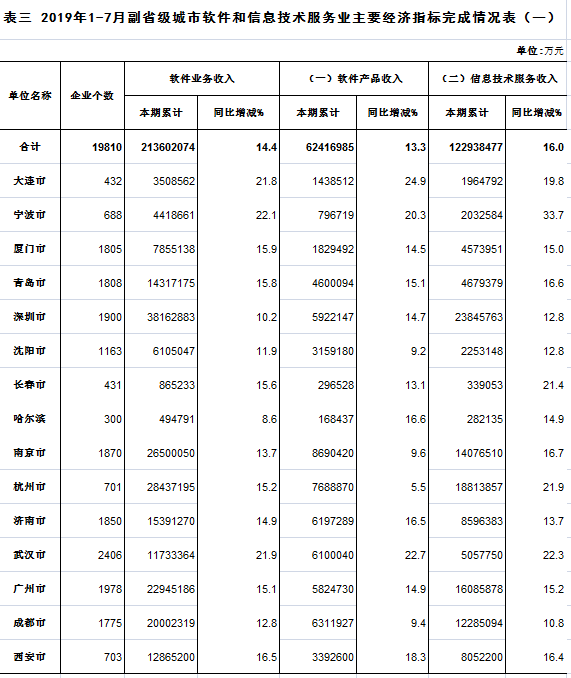 表三 2019年1-7月副省级城市软件和信息技术服务业主要经济指标完成情况表（一）

单位：万元

| 单位名称 | 企业个数 | 软件业务收入 本期累计 | 软件业务收入 同比增减% | （一）软件产品收入 本期累计 | （一）软件产品收入 同比增减% | （二）信息技术服务收入 本期累计 | （二）信息技术服务收入 同比增减% |
|---|---|---|---|---|---|---|---|
| 合计 | 19810 | 213602074 | 14.4 | 62416985 | 13.3 | 122938477 | 16.0 |
| 大连市 | 432 | 3508562 | 21.8 | 1438512 | 24.9 | 1964792 | 19.8 |
| 宁波市 | 688 | 4418661 | 22.1 | 796719 | 20.3 | 2032584 | 33.7 |
| 厦门市 | 1805 | 7855138 | 15.9 | 1829492 | 14.5 | 4573951 | 15.0 |
| 青岛市 | 1808 | 14317175 | 15.8 | 4600094 | 15.1 | 4679379 | 16.6 |
| 深圳市 | 1900 | 38162883 | 10.2 | 5922147 | 14.7 | 23845763 | 12.8 |
| 沈阳市 | 1163 | 6105047 | 11.9 | 3159180 | 9.2 | 2253148 | 12.8 |
| 长春市 | 431 | 865233 | 15.6 | 296528 | 13.1 | 339053 | 21.4 |
| 哈尔滨 | 300 | 494791 | 8.6 | 168437 | 16.6 | 282135 | 14.9 |
| 南京市 | 1870 | 26500050 | 13.7 | 8690420 | 9.6 | 14076510 | 16.7 |
| 杭州市 | 701 | 28437195 | 15.2 | 7688870 | 5.5 | 18813857 | 21.9 |
| 济南市 | 1850 | 15391270 | 14.9 | 6197289 | 16.5 | 8596383 | 13.7 |
| 武汉市 | 2406 | 11733364 | 21.9 | 6100040 | 22.7 | 5057750 | 22.3 |
| 广州市 | 1978 | 22945186 | 15.1 | 5824730 | 14.9 | 16085878 | 15.2 |
| 成都市 | 1775 | 20002319 | 12.8 | 6311927 | 9.4 | 12285094 | 10.8 |
| 西安市 | 703 | 12865200 | 16.5 | 3392600 | 18.3 | 8052200 | 16.4 |